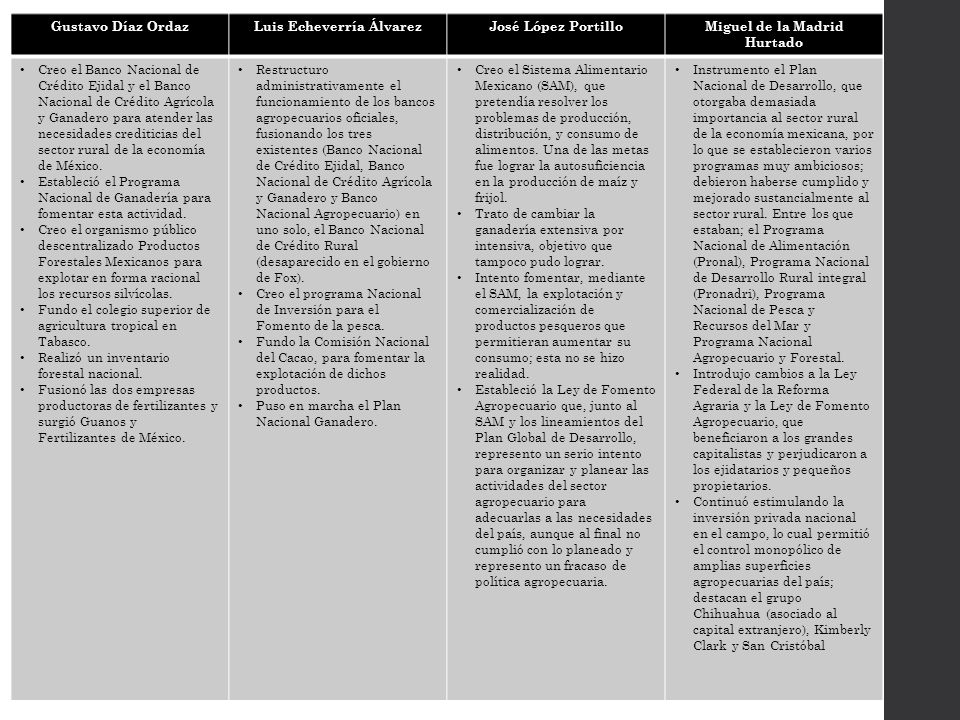 | Gustavo Díaz Ordaz | Luis Echeverría Álvarez | José López Portillo | Miguel de la Madrid Hurtado |
|---|---|---|---|
| • Creo el Banco Nacional de Crédito Ejidal y el Banco Nacional de Crédito Agrícola y Ganadero para atender las necesidades crediticias del sector rural de la economía de México. • Estableció el Programa Nacional de Ganadería para fomentar esta actividad. • Creo el organismo público descentralizado Productos Forestales Mexicanos para explotar en forma racional los recursos silvícolas. • Fundo el colegio superior de agricultura tropical en Tabasco. • Realizó un inventario forestal nacional. • Fusionó las dos empresas productoras de fertilizantes y surgió Guanos y Fertilizantes de México. | • Restructuro administrativamente el funcionamiento de los bancos agropecuarios oficiales, fusionando los tres existentes (Banco Nacional de Crédito Ejidal, Banco Nacional de Crédito Agrícola y Ganadero y Banco Nacional Agropecuario) en uno solo, el Banco Nacional de Crédito Rural (desaparecido en el gobierno de Fox). • Creo el programa Nacional de Inversión para el Fomento de la pesca. • Fundo la Comisión Nacional del Cacao, para fomentar la explotación de dichos productos. • Puso en marcha el Plan Nacional Ganadero. | • Creo el Sistema Alimentario Mexicano (SAM), que pretendía resolver los problemas de producción, distribución, y consumo de alimentos. Una de las metas fue lograr la autosuficiencia en la producción de maíz y frijol. • Trato de cambiar la ganadería extensiva por intensiva, objetivo que tampoco pudo lograr. • Intento fomentar, mediante el SAM, la explotación y comercialización de productos pesqueros que permitieran aumentar su consumo; esta no se hizo realidad. • Estableció la Ley de Fomento Agropecuario que, junto al SAM y los lineamientos del Plan Global de Desarrollo, represento un serio intento para organizar y planear las actividades del sector agropecuario para adecuarlas a las necesidades del país, aunque al final no cumplió con lo planeado y represento un fracaso de política agropecuaria. | • Instrumento el Plan Nacional de Desarrollo, que otorgaba demasiada importancia al sector rural de la economía mexicana, por lo que se establecieron varios programas muy ambiciosos; debieron haberse cumplido y mejorado sustancialmente al sector rural. Entre los que estaban; el Programa Nacional de Alimentación (Pronal), Programa Nacional de Desarrollo Rural integral (Pronadri), Programa Nacional de Pesca y Recursos del Mar y Programa Nacional Agropecuario y Forestal. • Introdujo cambios a la Ley Federal de la Reforma Agraria y la Ley de Fomento Agropecuario, que beneficiaron a los grandes capitalistas y perjudicaron a los ejidatarios y pequeños propietarios. • Continuó estimulando la inversión privada nacional en el campo, lo cual permitió el control monopólico de amplias superficies agropecuarias del país; destacan el grupo Chihuahua (asociado al capital extranjero), Kimberly Clark y San Cristóbal |